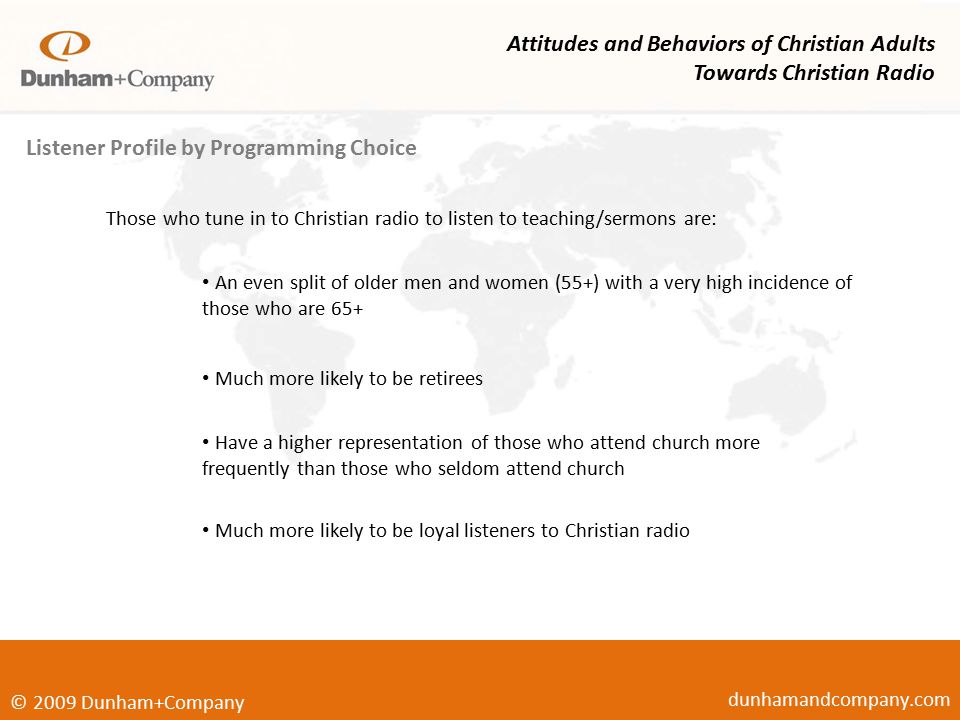 Dunham+Company

Attitudes and Behaviors of Christian Adults Towards Christian Radio

Listener Profile by Programming Choice

Those who tune in to Christian radio to listen to teaching/sermons are:

• An even split of older men and women (55+) with a very high incidence of those who are 65+

• Much more likely to be retirees

• Have a higher representation of those who attend church more frequently than those who seldom attend church

• Much more likely to be loyal listeners to Christian radio

© 2009 Dunham+Company

dunhamandcompany.com